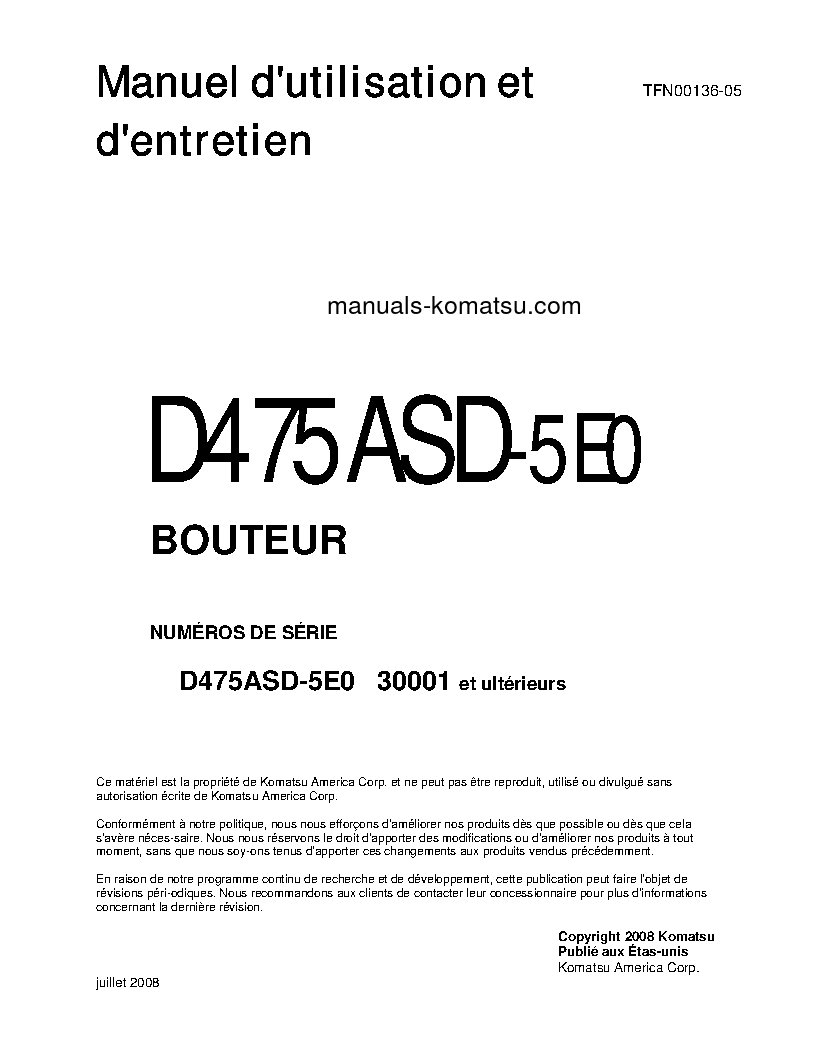 Manuel d'utilisation et d'entretien

TFN00136-05

manuals-komatsu.com

D475ASD-5E0

BOUTEUR

NUMÉROS DE SÉRIE

D475ASD-5E0 30001 et ultérieurs

Ce matériel est la propriété de Komatsu America Corp. et ne peut pas être reproduit, utilisé ou divulgué sans autorisation écrite de Komatsu America Corp.

Conformément à notre politique, nous nous efforçons d'améliorer nos produits dès que possible ou dès que cela s'avère néces-saire. Nous nous réservons le droit d'apporter des modifications ou d'améliorer nos produits à tout moment, sans que nous soy-ons tenus d'apporter ces changements aux produits vendus précédemment.

En raison de notre programme continu de recherche et de développement, cette publication peut faire l'objet de révisions péri-odiques. Nous recommandons aux clients de contacter leur concessionnaire pour plus d'informations concernant la dernière révision.

Copyright 2008 Komatsu
Publié aux États-unis
Komatsu America Corp.

juillet 2008